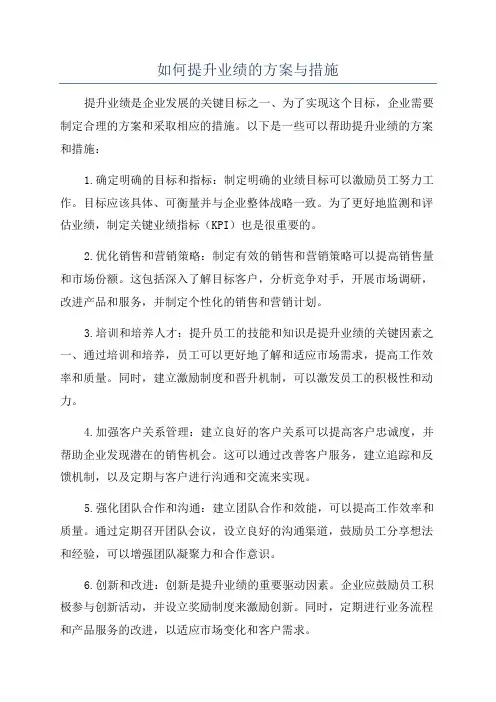 如何提升业绩的方案与措施

提升业绩是企业发展的关键目标之一、为了实现这个目标，企业需要制定合理的方案和采取相应的措施。以下是一些可以帮助提升业绩的方案和措施：

1.确定明确的目标和指标：制定明确的业绩目标可以激励员工努力工作。目标应该具体、可衡量并与企业整体战略一致。为了更好地监测和评估业绩，制定关键业绩指标（KPI）也是很重要的。

2.优化销售和营销策略：制定有效的销售和营销策略可以提高销售量和市场份额。这包括深入了解目标客户，分析竞争对手，开展市场调研，改进产品和服务，并制定个性化的销售和营销计划。

3.培训和培养人才：提升员工的技能和知识是提升业绩的关键因素之一、通过培训和培养，员工可以更好地了解和适应市场需求，提高工作效率和质量。同时，建立激励制度和晋升机制，可以激发员工的积极性和动力。

4.加强客户关系管理：建立良好的客户关系可以提高客户忠诚度，并帮助企业发现潜在的销售机会。这可以通过改善客户服务，建立追踪和反馈机制，以及定期与客户进行沟通和交流来实现。

5.强化团队合作和沟通：建立团队合作和效能，可以提高工作效率和质量。通过定期召开团队会议，设立良好的沟通渠道，鼓励员工分享想法和经验，可以增强团队凝聚力和合作意识。

6.创新和改进：创新是提升业绩的重要驱动因素。企业应鼓励员工积极参与创新活动，并设立奖励制度来激励创新。同时，定期进行业务流程和产品服务的改进，以适应市场变化和客户需求。